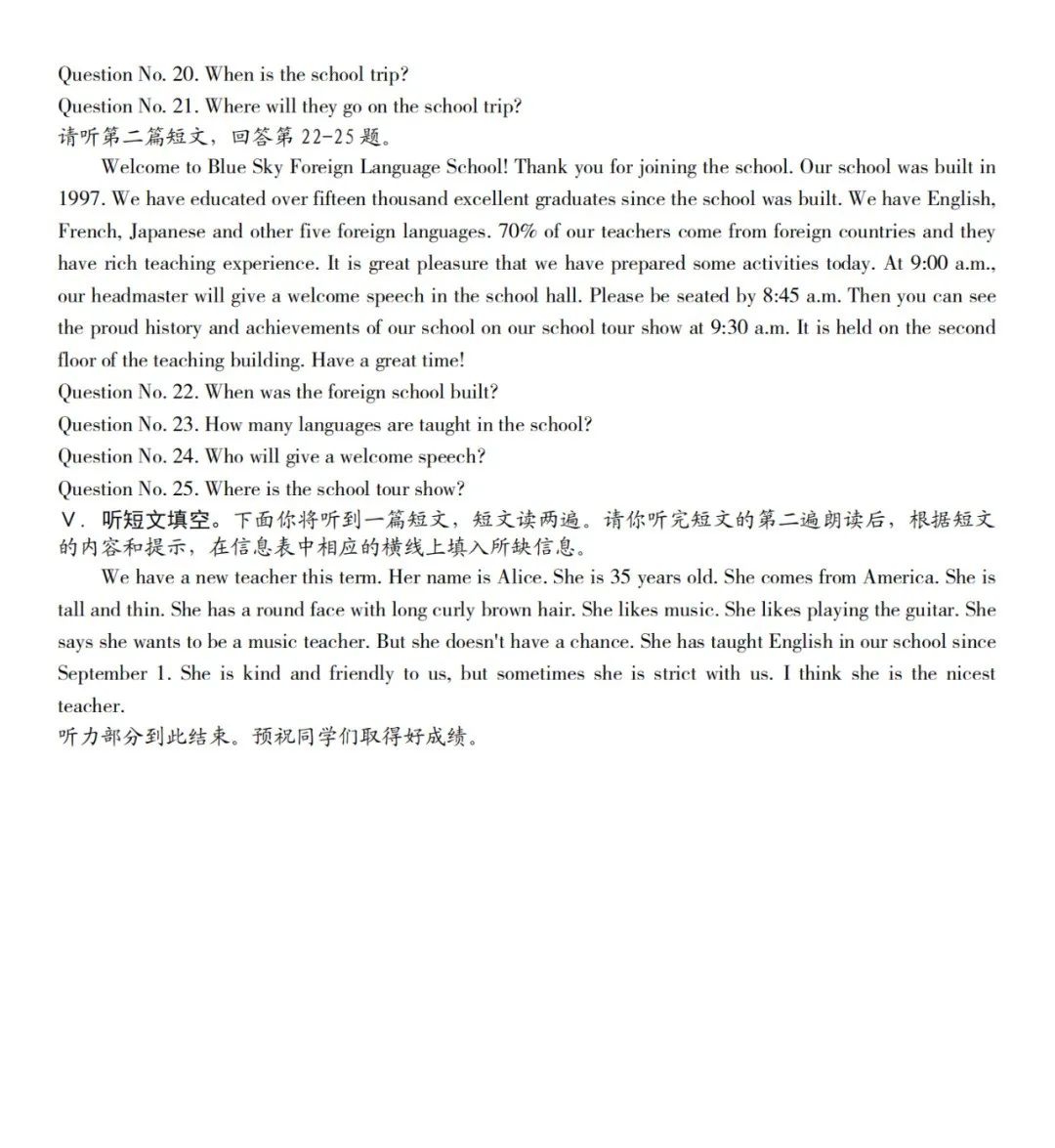 Question No. 20. When is the school trip?
Question No. 21. Where will they go on the school trip?
请听第二篇短文，回答第 22-25 题。

Welcome to Blue Sky Foreign Language School! Thank you for joining the school. Our school was built in 1997. We have educated over fifteen thousand excellent graduates since the school was built. We have English, French, Japanese and other five foreign languages. 70% of our teachers come from foreign countries and they have rich teaching experience. It is great pleasure that we have prepared some activities today. At 9:00 a.m., our headmaster will give a welcome speech in the school hall. Please be seated by 8:45 a.m. Then you can see the proud history and achievements of our school on our school tour show at 9:30 a.m. It is held on the second floor of the teaching building. Have a great time!
Question No. 22. When was the foreign school built?
Question No. 23. How many languages are taught in the school?
Question No. 24. Who will give a welcome speech?
Question No. 25. Where is the school tour show?
V. 听短文填空。下面你将听到一篇短文，短文读两遍。请你听完短文的第二遍朗读后，根据短文的内容和提示，在信息表中相应的横线上填入所缺信息。

We have a new teacher this term. Her name is Alice. She is 35 years old. She comes from America. She is tall and thin. She has a round face with long curly brown hair. She likes music. She likes playing the guitar. She says she wants to be a music teacher. But she doesn't have a chance. She has taught English in our school since September 1. She is kind and friendly to us, but sometimes she is strict with us. I think she is the nicest teacher.
听力部分到此结束。预祝同学们取得好成绩。